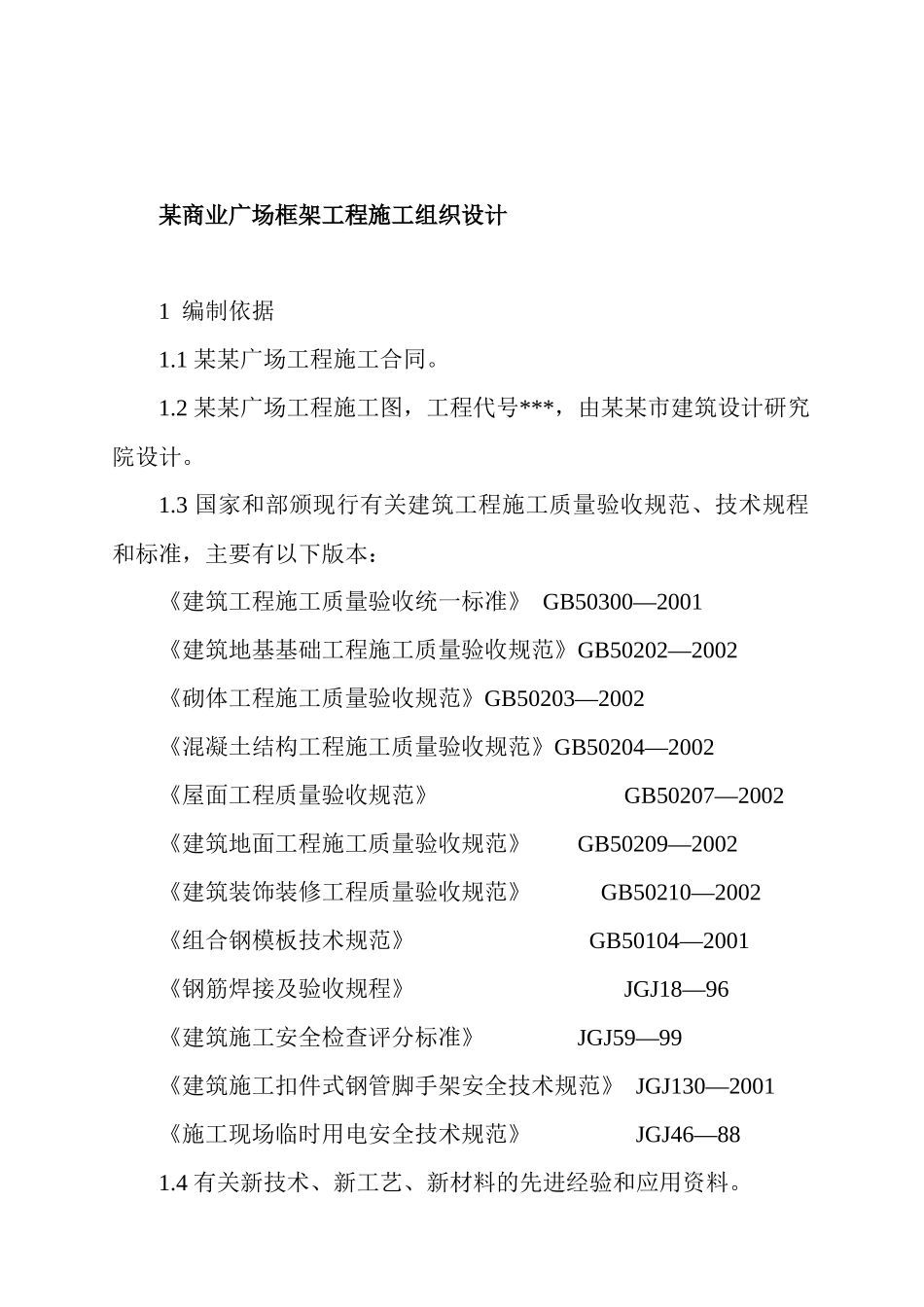 某商业广场框架工程施工组织设计

1 编制依据

1.1 某某广场工程施工合同。

1.2 某某广场工程施工图，工程代号***，由某某市建筑设计研究院设计。

1.3 国家和部颁现行有关建筑工程施工质量验收规范、技术规程和标准，主要有以下版本：

《建筑工程施工质量验收统一标准》 GB50300—2001

《建筑地基基础工程施工质量验收规范》GB50202—2002

《砌体工程施工质量验收规范》GB50203—2002

《混凝土结构工程施工质量验收规范》GB50204—2002

《屋面工程质量验收规范》 GB50207—2002

《建筑地面工程施工质量验收规范》 GB50209—2002

《建筑装饰装修工程质量验收规范》 GB50210—2002

《组合钢模板技术规范》 GB50104—2001

《钢筋焊接及验收规程》 JGJ18—96

《建筑施工安全检查评分标准》 JGJ59—99

《建筑施工扣件式钢管脚手架安全技术规范》 JGJ130—2001

《施工现场临时用电安全技术规范》 JGJ46—88

1.4 有关新技术、新工艺、新材料的先进经验和应用资料。